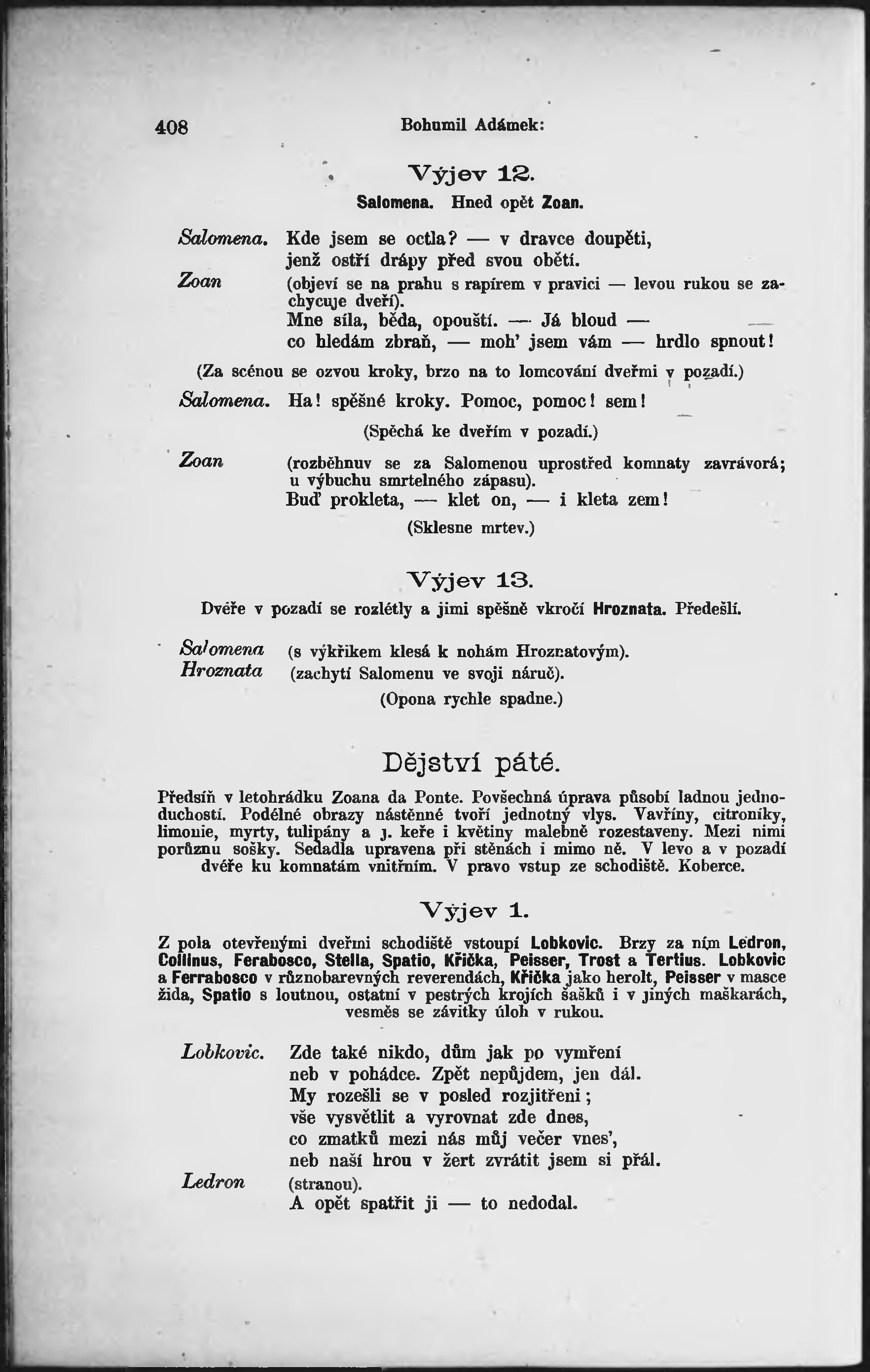 408 Bohumil Adámek:

Výjev 12.

Salomena. Hned opět Zoan.

Salomena. Kde jsem se octla? — v dravce doupěti,
jenž ostří drápy před svou obětí.

Zoan (objeví se na prahu s rapírem v pravici — levou rukou se zachycuje dveří).
Mne síla, běda, opouští. — Já bloud —
co hledám zbraň, — moh' jsem vám — hrdlo spnout!

(Za scénou se ozvou kroky, brzo na to lomcování dveřmi v pozadí.)

Salomena. Ha! spěšné kroky. Pomoc, pomoc! sem!
(Spěchá ke dveřím v pozadí.)

Zoan (rozběhnuv se za Salomenou uprostřed komnaty zavrávorá; u výbuchu smrtelného zápasu).
Buď prokleta, — klet on, — i kleta zem!
(Sklesne mrtev.)

Výjev 13.

Dvéře v pozadí se rozlétly a jimi spěšně vkročí Hroznata. Předešlí.

Salomena (s výkřikem klesá k nohám Hroznatovým).
Hroznata (zachytí Salomenu ve svoji náruč).
(Opona rychle spadne.)

Dějství páté.

Předsíň v letohrádku Zoana da Ponte. Povšechná úprava působí ladnou jednoduchostí. Podélné obrazy nástěnné tvoří jednotný vlys. Vavříny, citroníky, limonie, myrty, tulipány a j. keře i květiny malebně rozestaveny. Mezi nimi porůznu sošky. Sedadla upravena při stěnách i mimo ně. V levo a v pozadí dvéře ku komnatám vnitřním. V pravo vstup ze schodiště. Koberce.

Výjev 1.

Z pola otevřenými dveřmi schodiště vstoupí Lobkovic. Brzy za ním Ledron, Collinus, Ferabosco, Stella, Spatio, Křička, Peisser, Trost a Tertius. Lobkovic a Ferrabosco v různobarevných reverendách, Křička jako herolt, Peisser v masce žida, Spatio s loutnou, ostatní v pestrých krojích šašků i v jiných maškarách, vesměs se závitky úloh v rukou.

Lobkovic. Zde také nikdo, dům jak po vymření
neb v pohádce. Zpět nepůjdem, jen dál.
My rozešli se v posled rozjitřeni;
vše vysvětlit a vyrovnat zde dnes,
co zmatků mezi nás můj večer vnes',
neb naší hrou v žert zvrátit jsem si přál.

Ledron (stranou).
A opět spatřit ji — to nedodal.